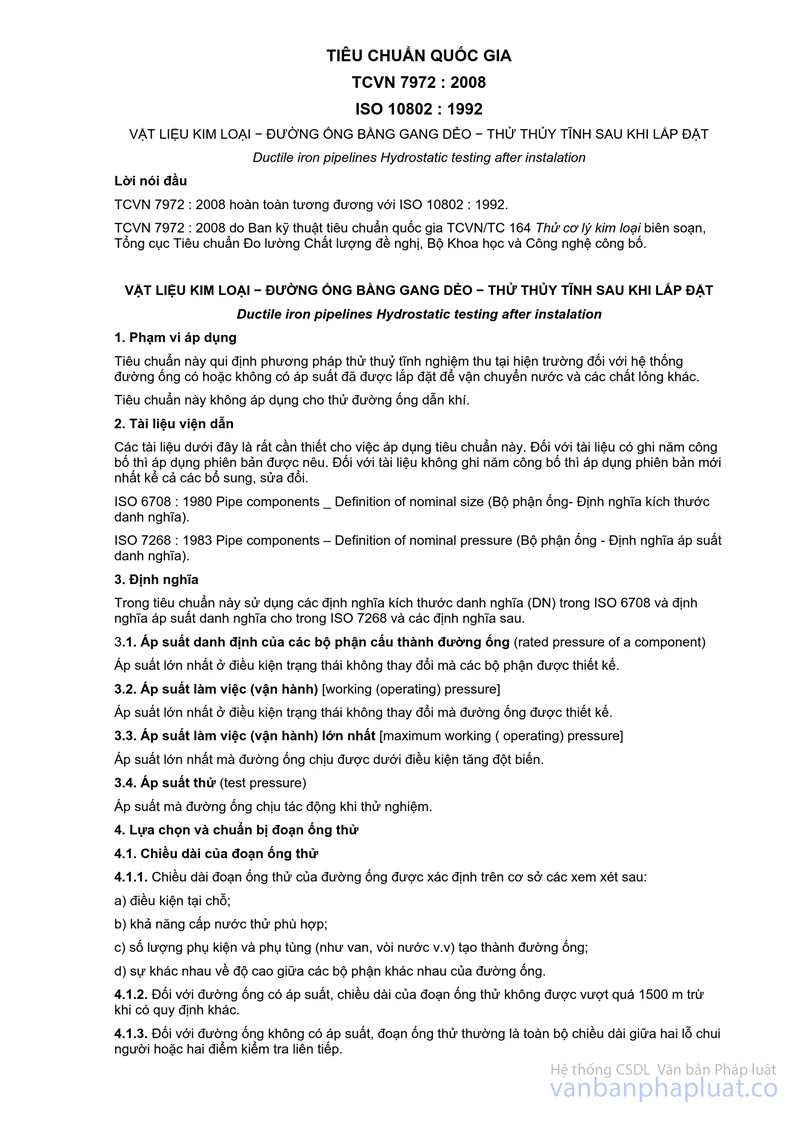 TIÊU CHUẨN QUỐC GIA

TCVN 7972 : 2008

ISO 10802 : 1992

VẬT LIỆU KIM LOẠI − ĐƯỜNG ỐNG BẰNG GANG DẺO − THỬ THỦY TĨNH SAU KHI LẮP ĐẶT

Ductile iron pipelines Hydrostatic testing after instalation

Lời nói đầu

TCVN 7972 : 2008 hoàn toàn tương đương với ISO 10802 : 1992.

TCVN 7972 : 2008 do Ban kỹ thuật tiêu chuẩn quốc gia TCVN/TC 164 Thử cơ lý kim loại biên soạn, Tổng cục Tiêu chuẩn Đo lường Chất lượng đề nghị, Bộ Khoa học và Công nghệ công bố.

VẬT LIỆU KIM LOẠI − ĐƯỜNG ỐNG BẰNG GANG DẺO − THỬ THỦY TĨNH SAU KHI LẮP ĐẶT

Ductile iron pipelines Hydrostatic testing after instalation

1. Phạm vi áp dụng

Tiêu chuẩn này qui định phương pháp thử thuỷ tĩnh nghiệm thu tại hiện trường đối với hệ thống đường ống có hoặc không có áp suất đã được lắp đặt để vận chuyển nước và các chất lỏng khác.

Tiêu chuẩn này không áp dụng cho thử đường ống dẫn khí.

2. Tài liệu viện dẫn

Các tài liệu dưới đây là rất cần thiết cho việc áp dụng tiêu chuẩn này. Đối với tài liệu có ghi năm công bố thì áp dụng phiên bản được nêu. Đối với tài liệu không ghi năm công bố thì áp dụng phiên bản mới nhất kể cả các bổ sung, sửa đổi.

ISO 6708 : 1980 Pipe components _ Definition of nominal size (Bộ phận ống- Định nghĩa kích thước danh nghĩa).

ISO 7268 : 1983 Pipe components – Definition of nominal pressure (Bộ phận ống - Định nghĩa áp suất danh nghĩa).

3. Định nghĩa

Trong tiêu chuẩn này sử dụng các định nghĩa kích thước danh nghĩa (DN) trong ISO 6708 và định nghĩa áp suất danh nghĩa cho trong ISO 7268 và các định nghĩa sau.

3.1. Áp suất danh định của các bộ phận cấu thành đường ống (rated pressure of a component)

Áp suất lớn nhất ở điều kiện trạng thái không thay đổi mà các bộ phận được thiết kế.

3.2. Áp suất làm việc (vận hành) [working (operating) pressure]

Áp suất lớn nhất ở điều kiện trạng thái không thay đổi mà đường ống được thiết kế.

3.3. Áp suất làm việc (vận hành) lớn nhất [maximum working ( operating) pressure]

Áp suất lớn nhất mà đường ống chịu được dưới điều kiện tăng đột biến.

3.4. Áp suất thử (test pressure)

Áp suất mà đường ống chịu tác động khi thử nghiệm.

4. Lựa chọn và chuẩn bị đoạn ống thử

4.1. Chiều dài của đoạn ống thử

4.1.1. Chiều dài đoạn ống thử của đường ống được xác định trên cơ sở các xem xét sau:

a) điều kiện tại chỗ;

b) khả năng cấp nước thử phù hợp;

c) số lượng phụ kiện và phụ tùng (như van, vòi nước v.v) tạo thành đường ống;

d) sự khác nhau về độ cao giữa các bộ phận khác nhau của đường ống.

4.1.2. Đối với đường ống có áp suất, chiều dài của đoạn ống thử không được vượt quá 1500 m trừ khi có quy định khác.

4.1.3. Đối với đường ống không có áp suất, đoạn ống thử thường là toàn bộ chiều dài giữa hai lỗ chui người hoặc hai điểm kiểm tra liên tiếp.

Hệ thống CSDL Văn bản Pháp luật
vanbanphapluat.co